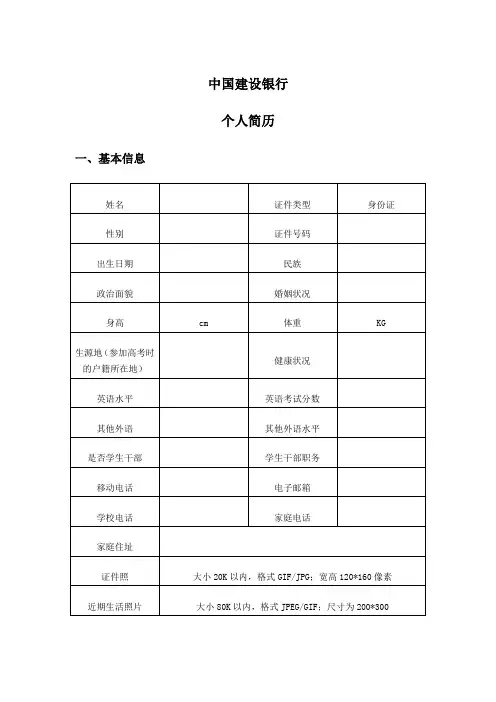 中国建设银行

个人简历

一、基本信息

| 姓名 | | 证件类型 | 身份证 |
|---|---|---|---|
| 性别 | | 证件号码 | |
| 出生日期 | | 民族 | |
| 政治面貌 | | 婚姻状况 | |
| 身高 | cm | 体重 | KG |
| 生源地（参加高考时的户籍所在地） | | 健康状况 | |
| 英语水平 | | 英语考试分数 | |
| 其他外语 | | 其他外语水平 | |
| 是否学生干部 | | 学生干部职务 | |
| 移动电话 | | 电子邮箱 | |
| 学校电话 | | 家庭电话 | |
| 家庭住址 | | | |
| 证件照 | 大小 20K 以内，格式 GIF/JPG；宽高 120*160 像素 | | |
| 近期生活照片 | 大小 80K 以内，格式 JPEG/GIF；尺寸为 200*300 | | |